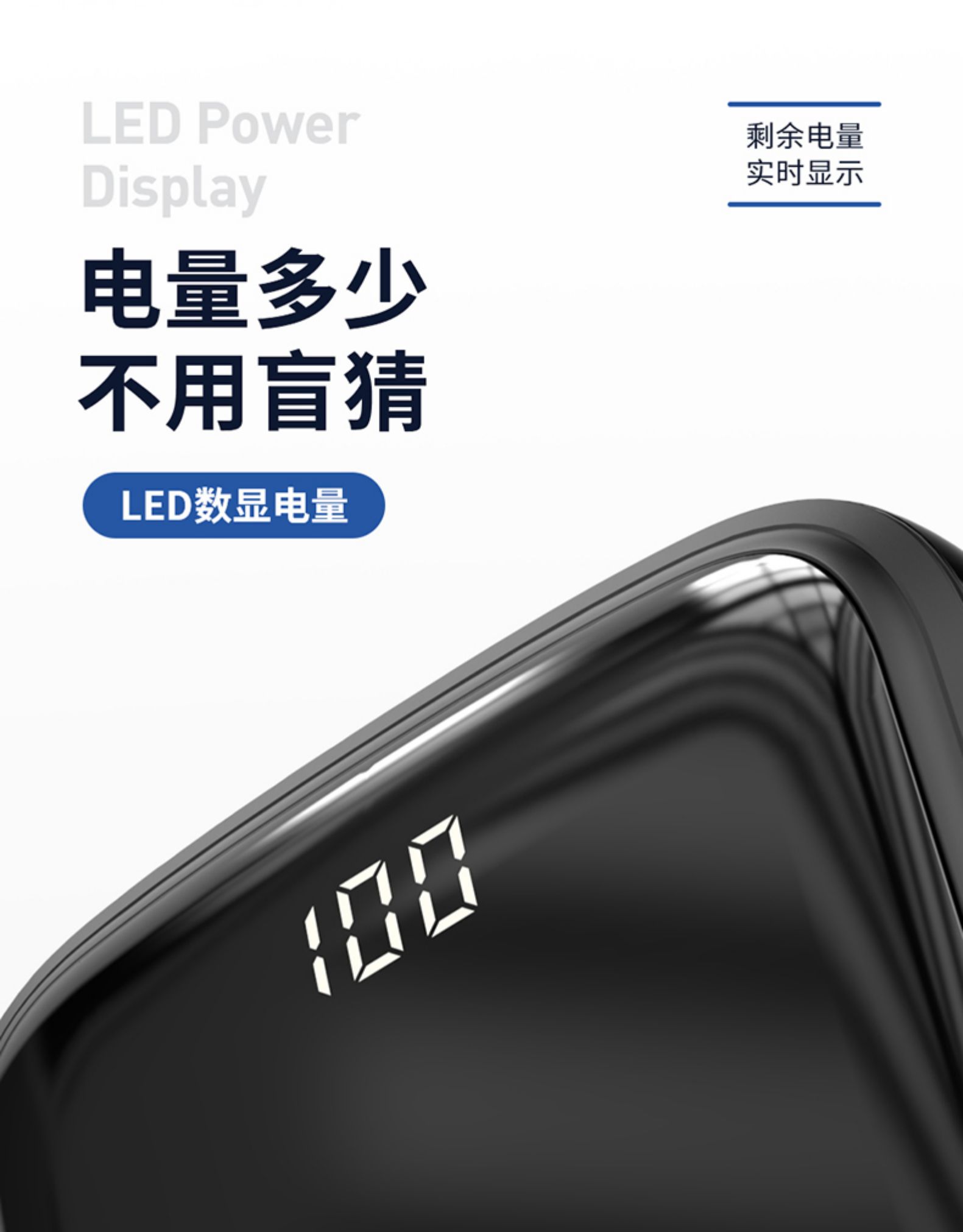 LED Power Display

剩余电量
实时显示

电量多少
不用盲猜

LED数显电量

100